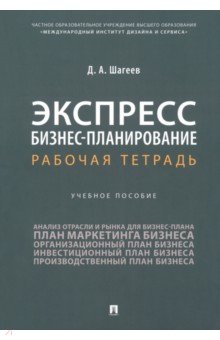 ЧАСТНОЕ ОБРАЗОВАТЕЛЬНОЕ УЧРЕЖДЕНИЕ ВЫСШЕГО ОБРАЗОВАНИЯ «МЕЖДУНАРОДНЫЙ ИНСТИТУТ ДИЗАЙНА И СЕРВИСА»

Д. А. Шагеев

ЭКСПРЕСС БИЗНЕС-ПЛАНИРОВАНИЕ
РАБОЧАЯ ТЕТРАДЬ

УЧЕБНОЕ ПОСОБИЕ

АНАЛИЗ ОТРАСЛИ И РЫНКА ДЛЯ БИЗНЕС-ПЛАНА
ПЛАН МАРКЕТИНГА БИЗНЕСА
ОРГАНИЗАЦИОННЫЙ ПЛАН БИЗНЕСА
ИНВЕСТИЦИОННЫЙ ПЛАН БИЗНЕСА
ПРОИЗВОДСТВЕННЫЙ ПЛАН БИЗНЕСА